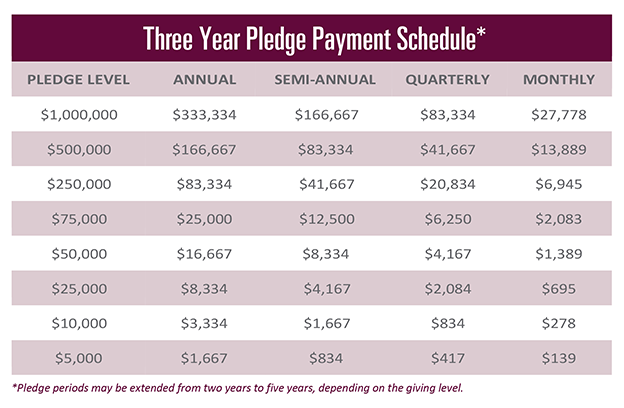 Three Year Pledge Payment Schedule*

| PLEDGE LEVEL | ANNUAL | SEMI-ANNUAL | QUARTERLY | MONTHLY |
|---|---|---|---|---|
| \$1,000,000 | \$333,334 | \$166,667 | \$83,334 | \$27,778 |
| \$500,000 | \$166,667 | \$83,334 | \$41,667 | \$13,889 |
| \$250,000 | \$83,334 | \$41,667 | \$20,834 | \$6,945 |
| \$75,000 | \$25,000 | \$12,500 | \$6,250 | \$2,083 |
| \$50,000 | \$16,667 | \$8,334 | \$4,167 | \$1,389 |
| \$25,000 | \$8,334 | \$4,167 | \$2,084 | \$695 |
| \$10,000 | \$3,334 | \$1,667 | \$834 | \$278 |
| \$5,000 | \$1,667 | \$834 | \$417 | \$139 |

*Pledge periods may be extended from two years to five years, depending on the giving level.